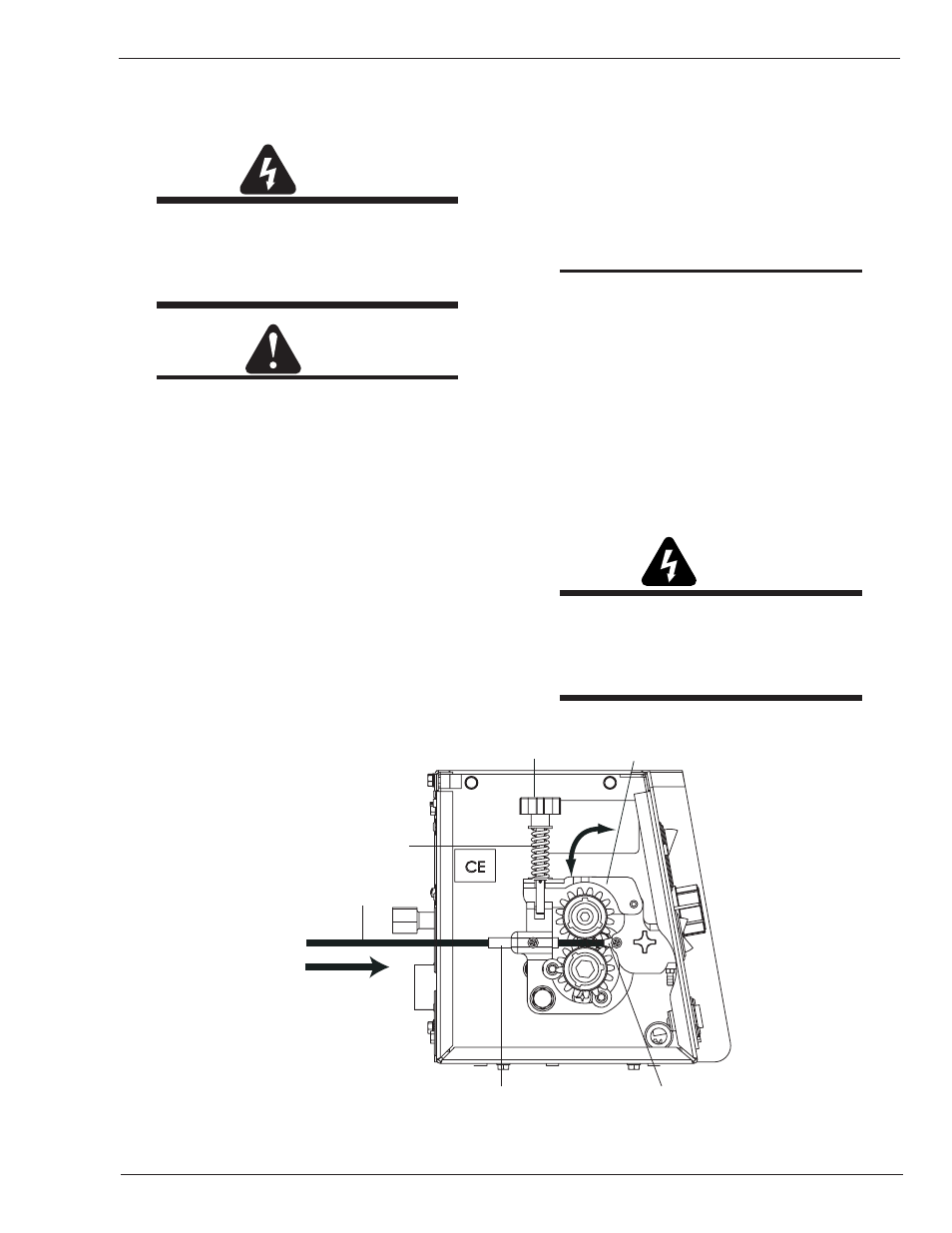 CE